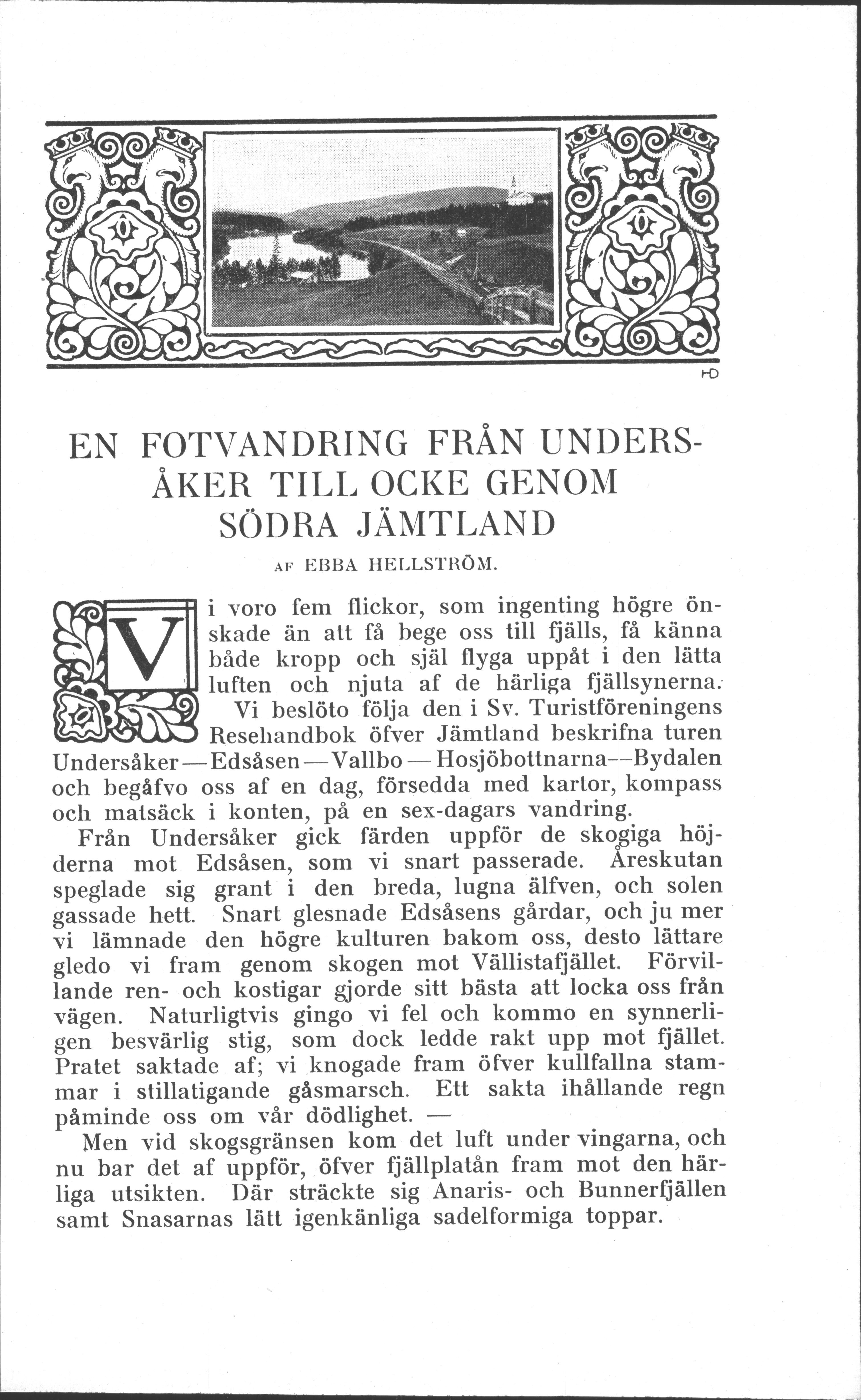 HD

EN FOTVANDRING FRÅN UNDERSÅKER TILL OCKE GENOM SÖDRA JÄMTLAND

AF EBBA HELLSTRÖM.

Vi voro fem flickor, som ingenting högre önskade än att få bege oss till fjälls, få känna både kropp och själ flyga uppåt i den lätta luften och njuta af de härliga fjällsynerna.

Vi beslöto följa den i Sv. Turistföreningens Resehandbok öfver Jämtland beskrifna turen Undersåker—Edsåsen—Vallbo—Hosjöbottnarna—Bydalen och begåfvo oss af en dag, försedda med kartor, kompass och matsäck i konten, på en sex-dagars vandring.

Från Undersåker gick färden uppför de skogiga höjderna mot Edsåsen, som vi snart passerade. Åreskutan speglade sig grant i den breda, lugna älfven, och solen gassade hett. Snart glesnade Edsåsens gårdar, och ju mer vi lämnade den högre kulturen bakom oss, desto lättare gledo vi fram genom skogen mot Vällistafjället. Förvillande ren- och kostigar gjorde sitt bästa att locka oss från vägen. Naturligtvis gingo vi fel och kommo en synnerligen besvärlig stig, som dock ledde rakt upp mot fjället. Pratet saktade af; vi knogade fram öfver kullfallna stammar i stillatigande gåsmarsch. Ett sakta ihållande regn påminde oss om vår dödlighet. —

Men vid skogsgränsen kom det luft under vingarna, och nu bar det af uppför, öfver fjällplatån fram mot den härliga utsikten. Där sträckte sig Anaris- och Bunnerfjällen samt Snasarnas lätt igenkänliga sadelformiga toppar.